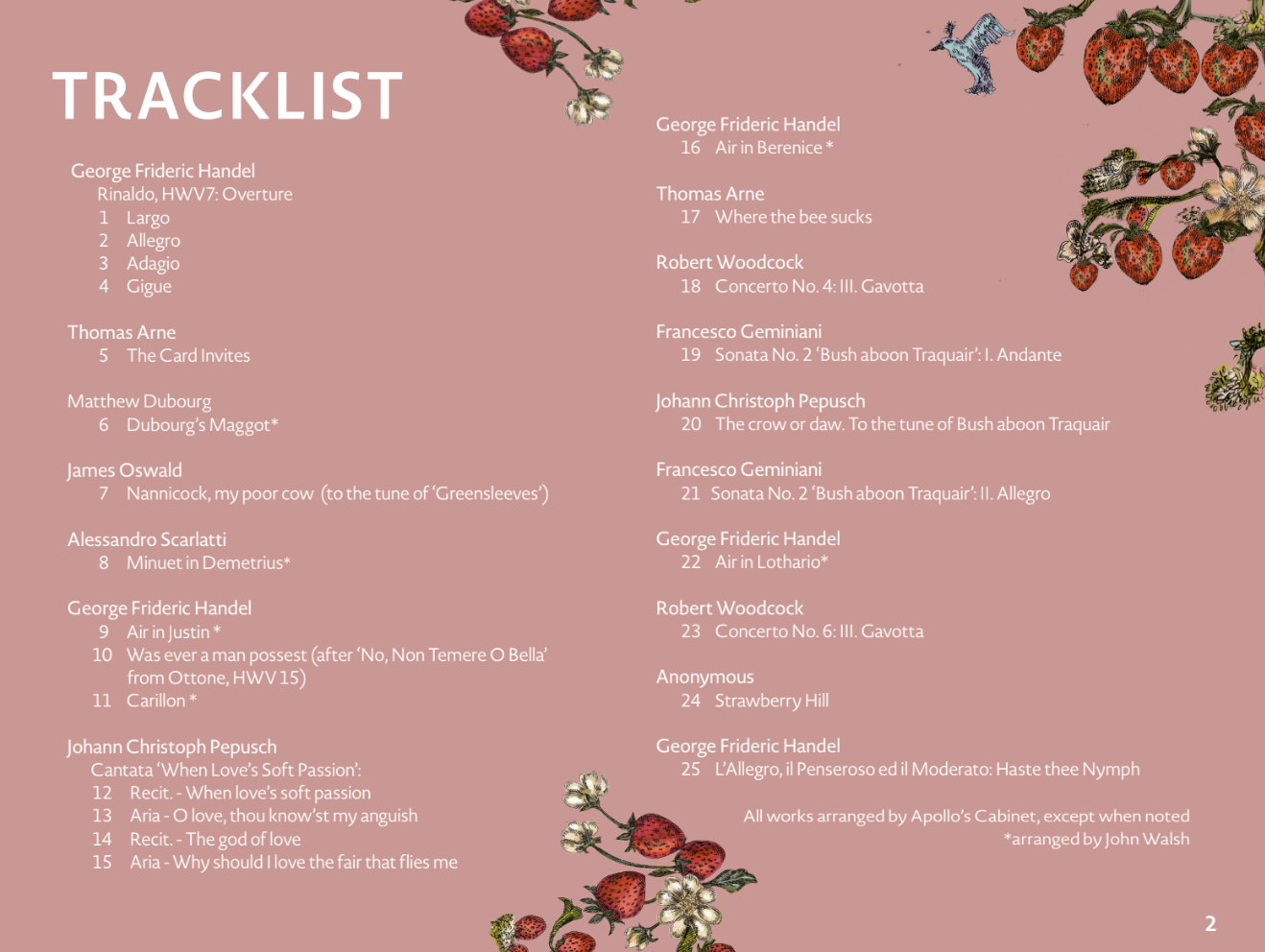 TRACKLIST

George Frideric Handel
Rinaldo, HWV7: Overture
1 Largo
2 Allegro
3 Adagio
4 Gigue

Thomas Arne
5 The Card Invites

Matthew Dubourg
6 Dubourg's Maggot*

James Oswald
7 Nannicock, my poor cow (to the tune of 'Greensleeves')

Alessandro Scarlatti
8 Minuet in Demetrius*

George Frideric Handel
9 Air in Justin *
10 Was ever a man possest (after 'No, Non Temere O Bella' from Ottone, HWV 15)
11 Carillon *

Johann Christoph Pepusch
Cantata 'When Love's Soft Passion':
12 Recit. - When love's soft passion
13 Aria - O love, thou know'st my anguish
14 Recit. - The god of love
15 Aria - Why should I love the fair that flies me

George Frideric Handel
16 Air in Berenice *

Thomas Arne
17 Where the bee sucks

Robert Woodcock
18 Concerto No. 4: III. Gavotta

Francesco Geminiani
19 Sonata No. 2 'Bush aboon Traquair': I. Andante

Johann Christoph Pepusch
20 The crow or daw. To the tune of Bush aboon Traquair

Francesco Geminiani
21 Sonata No. 2 'Bush aboon Traquair': II. Allegro

George Frideric Handel
22 Air in Lothario*

Robert Woodcock
23 Concerto No. 6: III. Gavotta

Anonymous
24 Strawberry Hill

George Frideric Handel
25 L'Allegro, il Penseroso ed il Moderato: Haste thee Nymph

All works arranged by Apollo's Cabinet, except when noted
*arranged by John Walsh

2